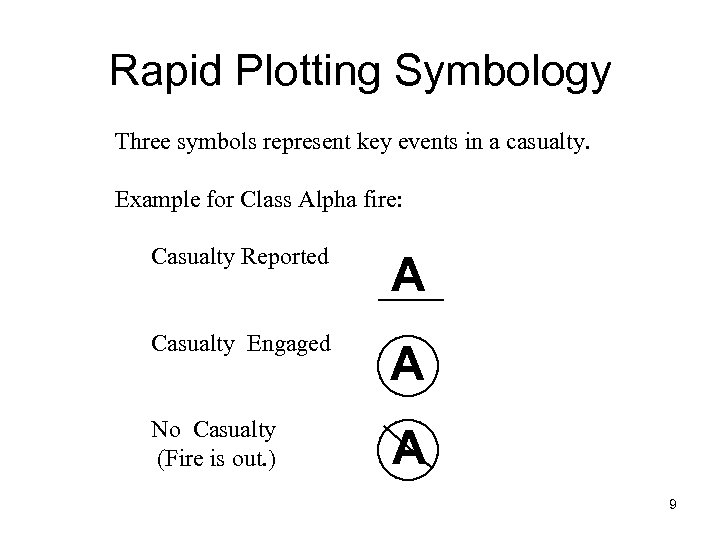 Rapid Plotting Symbology

Three symbols represent key events in a casualty.

Example for Class Alpha fire:

Casualty Reported A

Casualty Engaged A

No Casualty (Fire is out.) A

9